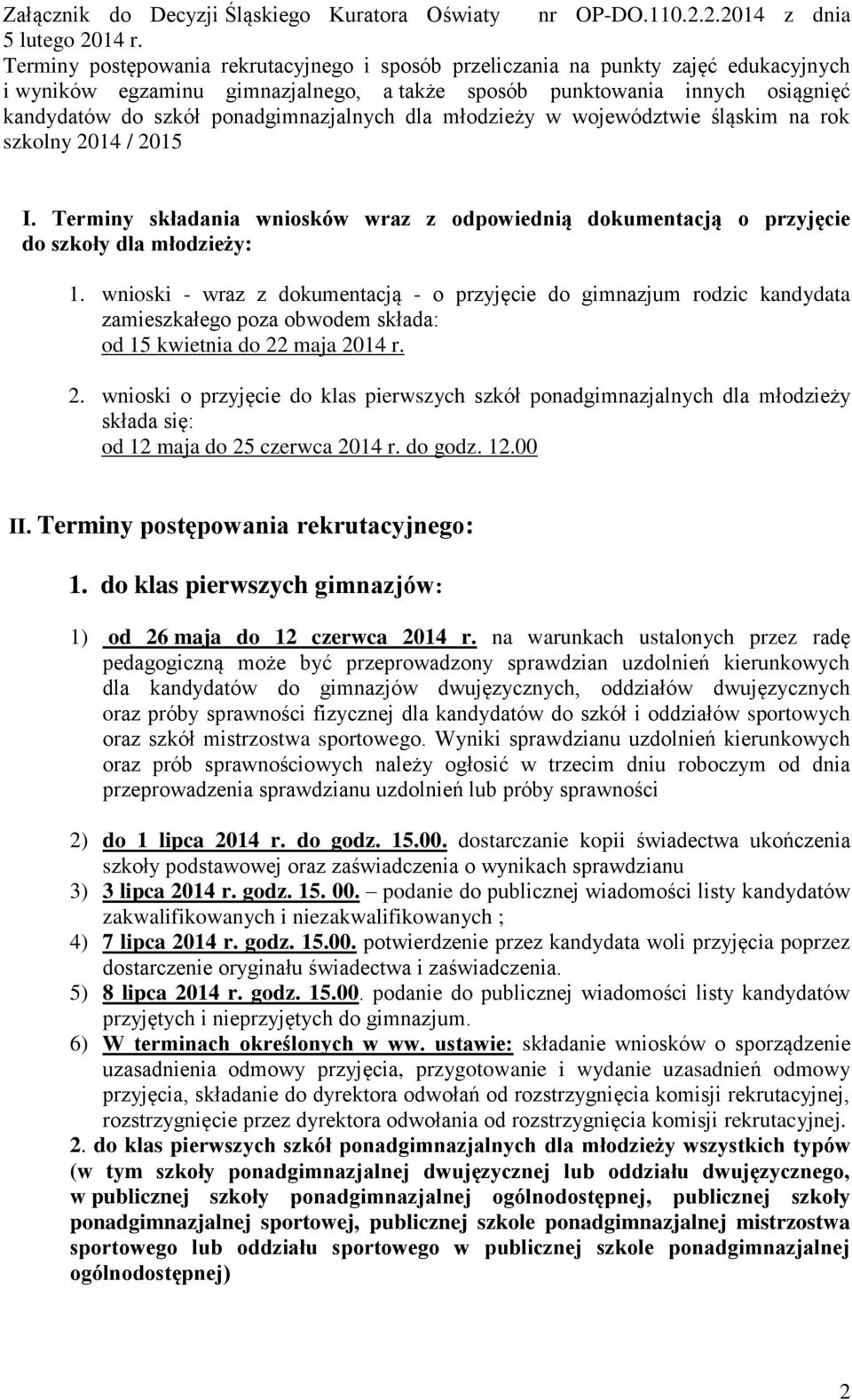 Załącznik do Decyzji Śląskiego Kuratora Oświaty nr OP-DO.110.2.2.2014 z dnia 5 lutego 2014 r.
Terminy postępowania rekrutacyjnego i sposób przeliczania na punkty zajęć edukacyjnych i wyników egzaminu gimnazjalnego, a także sposób punktowania innych osiągnięć kandydatów do szkół ponadgimnazjalnych dla młodzieży w województwie śląskim na rok szkolny 2014 / 2015

I. Terminy składania wniosków wraz z odpowiednią dokumentacją o przyjęcie do szkoły dla młodzieży:

1. wnioski - wraz z dokumentacją - o przyjęcie do gimnazjum rodzic kandydata zamieszkałego poza obwodem składa: od 15 kwietnia do 22 maja 2014 r.

2. wnioski o przyjęcie do klas pierwszych szkół ponadgimnazjalnych dla młodzieży składa się: od 12 maja do 25 czerwca 2014 r. do godz. 12.00

II. Terminy postępowania rekrutacyjnego:

1. do klas pierwszych gimnazjów:

1) od 26 maja do 12 czerwca 2014 r. na warunkach ustalonych przez radę pedagogiczną może być przeprowadzony sprawdzian uzdolnień kierunkowych dla kandydatów do gimnazjów dwujęzycznych, oddziałów dwujęzycznych oraz próby sprawności fizycznej dla kandydatów do szkół i oddziałów sportowych oraz szkół mistrzostwa sportowego. Wyniki sprawdzianu uzdolnień kierunkowych oraz prób sprawnościowych należy ogłosić w trzecim dniu roboczym od dnia przeprowadzenia sprawdzianu uzdolnień lub próby sprawności

2) do 1 lipca 2014 r. do godz. 15.00. dostarczanie kopii świadectwa ukończenia szkoły podstawowej oraz zaświadczenia o wynikach sprawdzianu
3) 3 lipca 2014 r. godz. 15. 00. – podanie do publicznej wiadomości listy kandydatów zakwalifikowanych i niezakwalifikowanych ;
4) 7 lipca 2014 r. godz. 15.00. potwierdzenie przez kandydata woli przyjęcia poprzez dostarczenie oryginału świadectwa i zaświadczenia.
5) 8 lipca 2014 r. godz. 15.00. podanie do publicznej wiadomości listy kandydatów przyjętych i nieprzyjętych do gimnazjum.
6) W terminach określonych w ww. ustawie: składanie wniosków o sporządzenie uzasadnienia odmowy przyjęcia, przygotowanie i wydanie uzasadnień odmowy przyjęcia, składanie do dyrektora odwołań od rozstrzygnięcia komisji rekrutacyjnej, rozstrzygnięcie przez dyrektora odwołania od rozstrzygnięcia komisji rekrutacyjnej.
2. do klas pierwszych szkół ponadgimnazjalnych dla młodzieży wszystkich typów (w tym szkoły ponadgimnazjalnej dwujęzycznej lub oddziału dwujęzycznego, w publicznej szkoły ponadgimnazjalnej ogólnodostępnej, publicznej szkoły ponadgimnazjalnej sportowej, publicznej szkole ponadgimnazjalnej mistrzostwa sportowego lub oddziału sportowego w publicznej szkole ponadgimnazjalnej ogólnodostępnej)

2